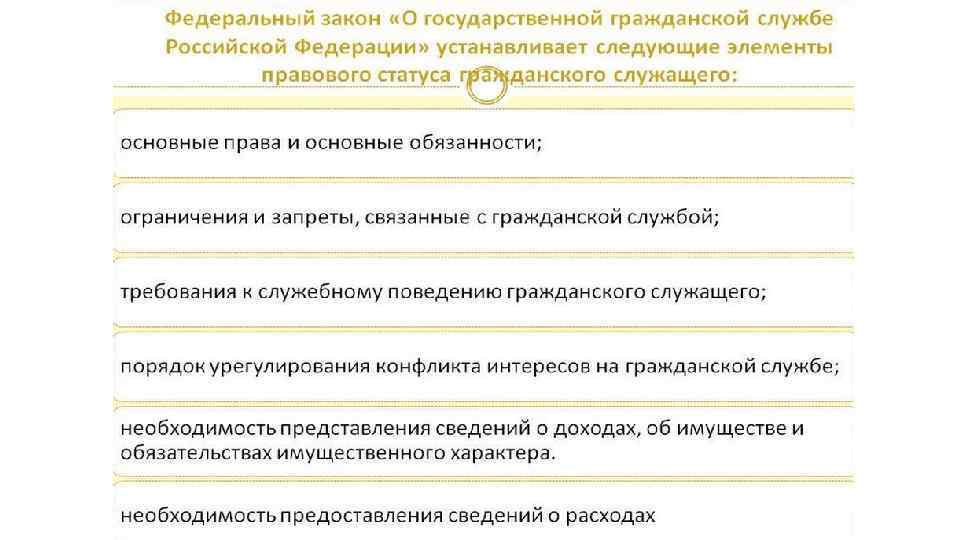 Федеральный закон «О государственной гражданской службе Российской Федерации» устанавливает следующие элементы правового статуса гражданского служащего:

основные права и основные обязанности;

ограничения и запреты, связанные с гражданской службой;

требования к служебному поведению гражданского служащего;

порядок урегулирования конфликта интересов на гражданской службе;

необходимость представления сведений о доходах, об имуществе и обязательствах имущественного характера.

необходимость предоставления сведений о расходах